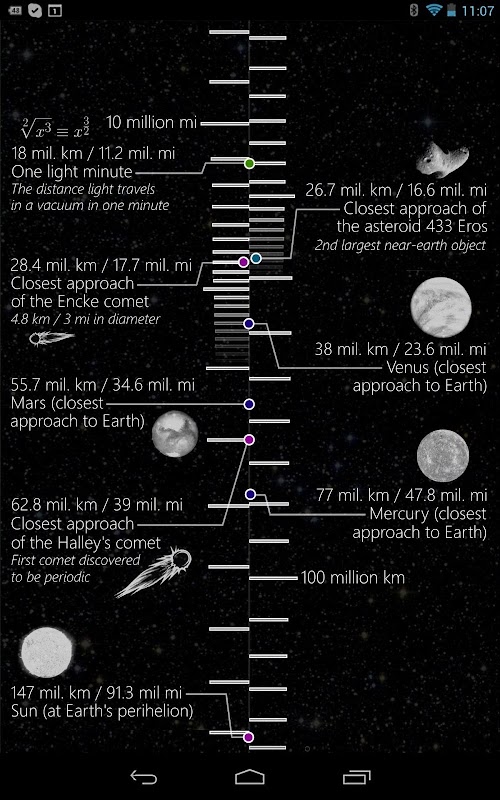 48 11:07

$\sqrt[2]{x^3} \equiv x^{\frac{3}{2}}$ 10 million mi

18 mil. km / 11.2 mil. mi
One light minute
The distance light travels in a vacuum in one minute

26.7 mil. km / 16.6 mil. mi
Closest approach of the asteroid 433 Eros
2nd largest near-earth object

28.4 mil. km / 17.7 mil. mi
Closest approach of the Encke comet
4.8 km / 3 mi in diameter

38 mil. km / 23.6 mil. mi
Venus (closest approach to Earth)

55.7 mil. km / 34.6 mil. mi
Mars (closest approach to Earth)

62.8 mil. km / 39 mil. mi
Closest approach of the Halley's comet
First comet discovered to be periodic

77 mil. km / 47.8 mil. mi
Mercury (closest approach to Earth)

100 million km

147 mil. km / 91.3 mil mi
Sun (at Earth's perihelion)